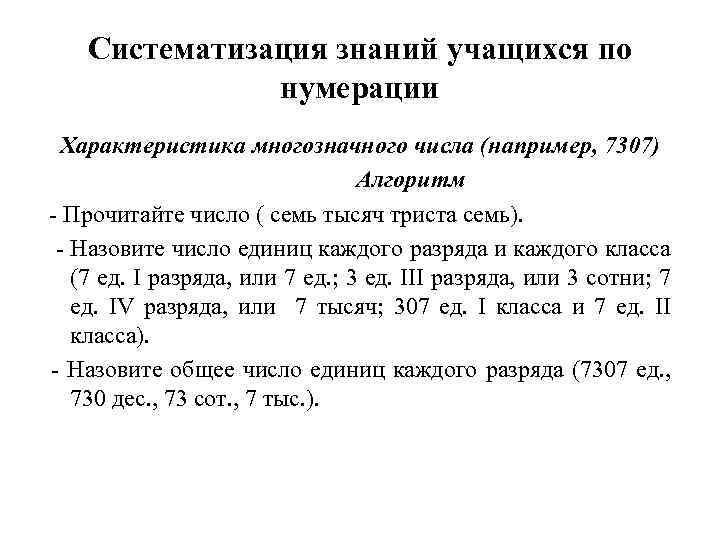 Систематизация знаний учащихся по нумерации

Характеристика многозначного числа (например, 7307)

Алгоритм

- Прочитайте число ( семь тысяч триста семь).

- Назовите число единиц каждого разряда и каждого класса (7 ед. I разряда, или 7 ед.; 3 ед. III разряда, или 3 сотни; 7 ед. IV разряда, или 7 тысяч; 307 ед. I класса и 7 ед. II класса).

- Назовите общее число единиц каждого разряда (7307 ед., 730 дес., 73 сот., 7 тыс.).